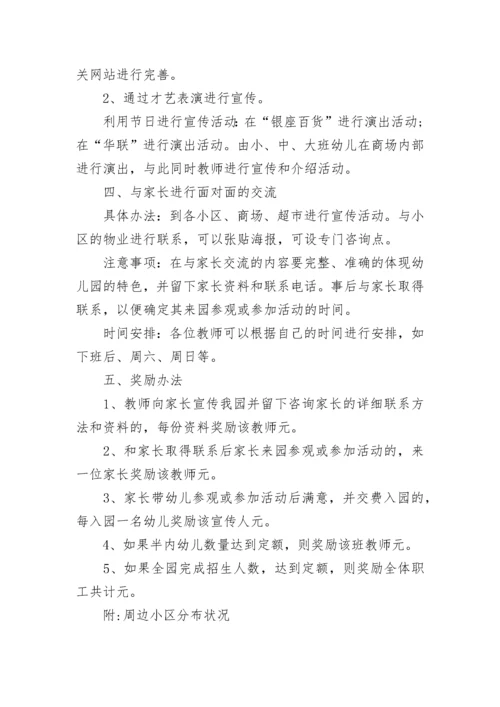 关网站进行完善。

2、通过才艺表演进行宣传。

利用节日进行宣传活动：在“银座百货”进行演出活动；在“华联”进行演出活动。由小、中、大班幼儿在商场内部进行演出，与此同时教师进行宣传和介绍活动。

四、与家长进行面对面的交流

具体办法：到各小区、商场、超市进行宣传活动。与小区的物业进行联系，可以张贴海报，可设专门咨询点。

注意事项：在与家长交流的内容要完整、准确的体现幼儿园的特色，并留下家长资料和联系电话。事后与家长取得联系，以便确定其来园参观或参加活动的时间。

时间安排：各位教师可以根据自己的时间进行安排，如下班后、周六、周日等。

五、奖励办法

1、教师向家长宣传我园并留下咨询家长的详细联系方法和资料的，每份资料奖励该教师元。

2、和家长取得联系后家长来园参观或参加活动的，来一位家长奖励该教师元。

3、家长带幼儿参观或参加活动后满意，并交费入园的，每入园一名幼儿奖励该宣传人元。

4、如果半内幼儿数量达到定额，则奖励该班教师元。

5、如果全园完成招生人数，达到定额，则奖励全体职工共计元。

附：周边小区分布状况